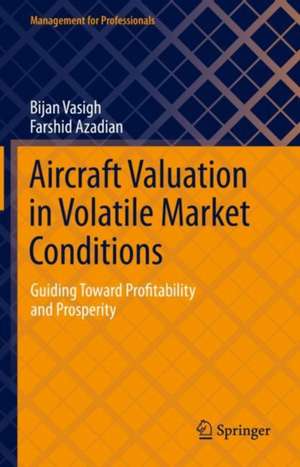 Management for Professionals

Bijan Vasigh
Farshid Azadian

Aircraft Valuation in Volatile Market Conditions

Guiding Toward Profitability and Prosperity

Springer